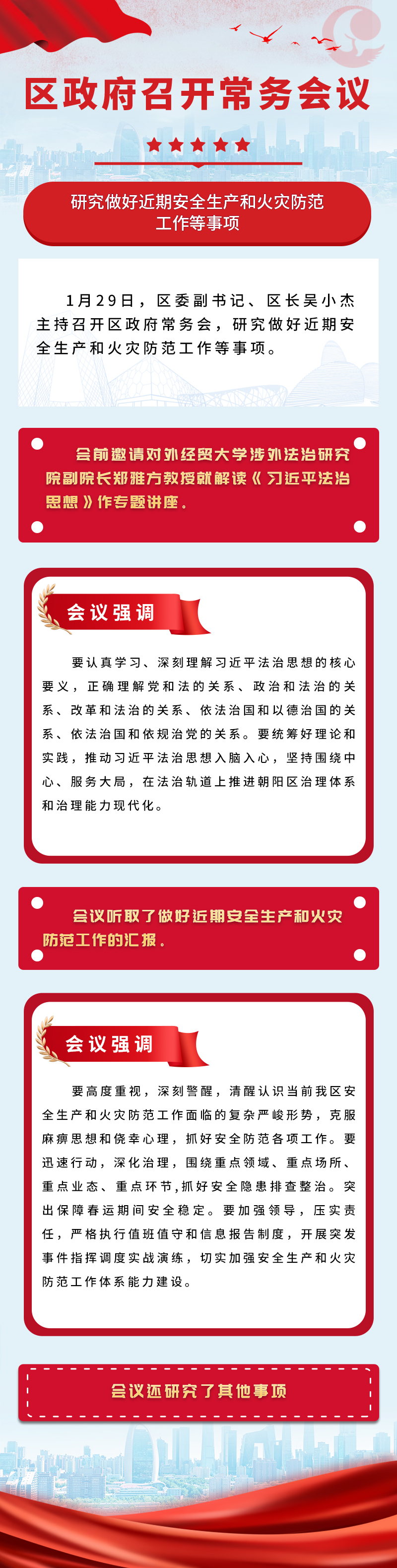 区政府召开常务会议

研究做好近期安全生产和火灾防范工作等事项

1月29日，区委副书记、区长吴小杰主持召开区政府常务会，研究做好近期安全生产和火灾防范工作等事项。

会前邀请对外经贸大学涉外法治研究院副院长郑雅方教授就解读《习近平法治思想》作专题讲座。

会议强调

要认真学习、深刻理解习近平法治思想的核心要义，正确理解党和法的关系、政治和法治的关系、改革和法治的关系、依法治国和以德治国的关系、依法治国和依规治党的关系。要统筹好理论和实践，推动习近平法治思想入脑入心，坚持围绕中心、服务大局，在法治轨道上推进朝阳区治理体系和治理能力现代化。

会议听取了做好近期安全生产和火灾防范工作的汇报。

会议强调

要高度重视，深刻警醒，清醒认识当前我区安全生产和火灾防范工作面临的复杂严峻形势，克服麻痹思想和侥幸心理，抓好安全防范各项工作。要迅速行动，深化治理，围绕重点领域、重点场所、重点业态、重点环节，抓好安全隐患排查整治。突出保障春运期间安全稳定。要加强领导，压实责任，严格执行值班值守和信息报告制度，开展突发事件指挥调度实战演练，切实加强安全生产和火灾防范工作体系能力建设。

会议还研究了其他事项